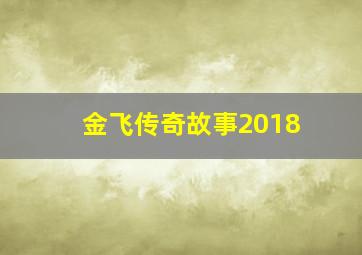 金飞传奇故事2018